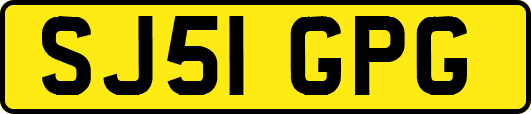 SJ51 GPG